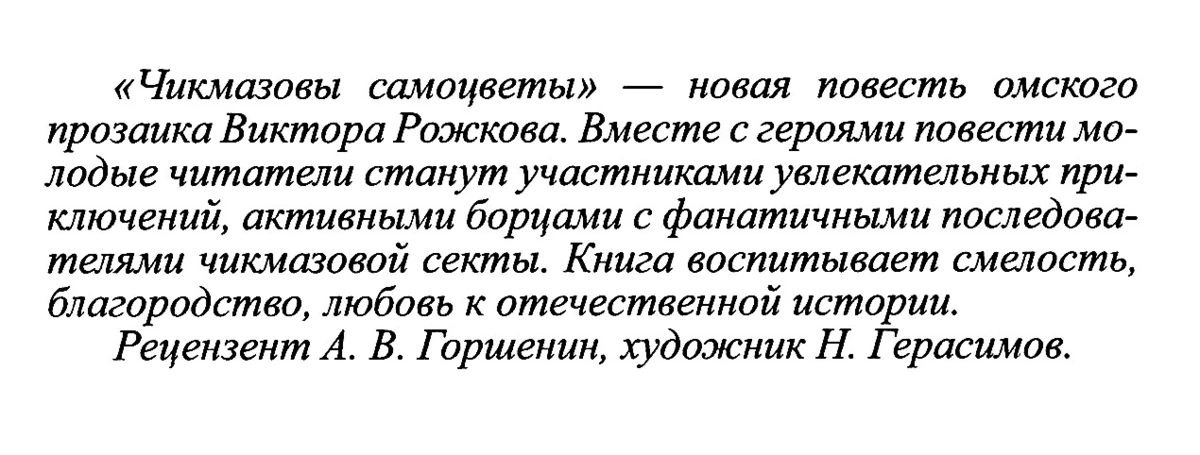 «Чикмазовы самоцветы» — новая повесть омского прозаика Виктора Рожкова. Вместе с героями повести молодые читатели станут участниками увлекательных приключений, активными борцами с фанатичными последователями чикмазовой секты. Книга воспитывает смелость, благородство, любовь к отечественной истории.

Рецензент А. В. Горшенин, художник Н. Герасимов.